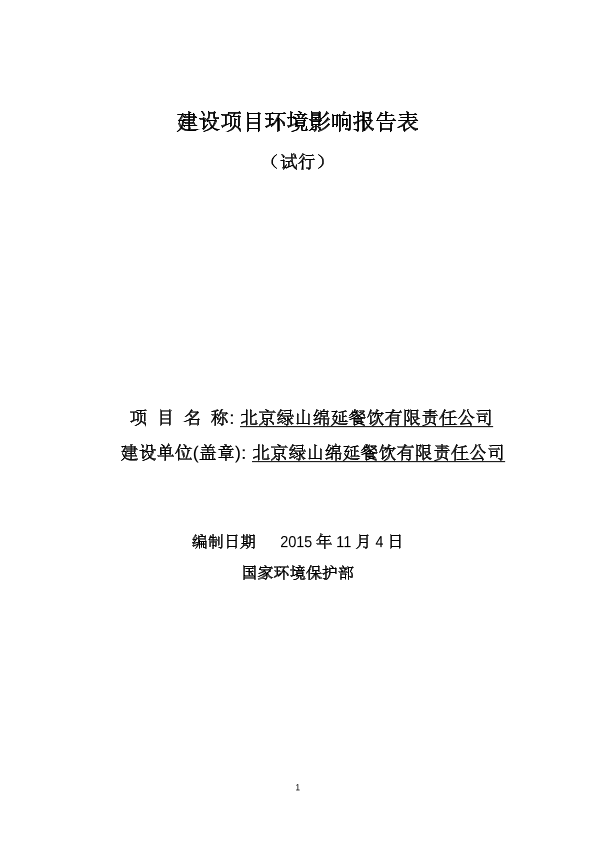 建设项目环境影响报告表

（试行）

项 目 名 称: 北京绿山绵延餐饮有限责任公司

建设单位(盖章): 北京绿山绵延餐饮有限责任公司

编制日期 2015 年 11 月 4 日

国家环境保护部

1